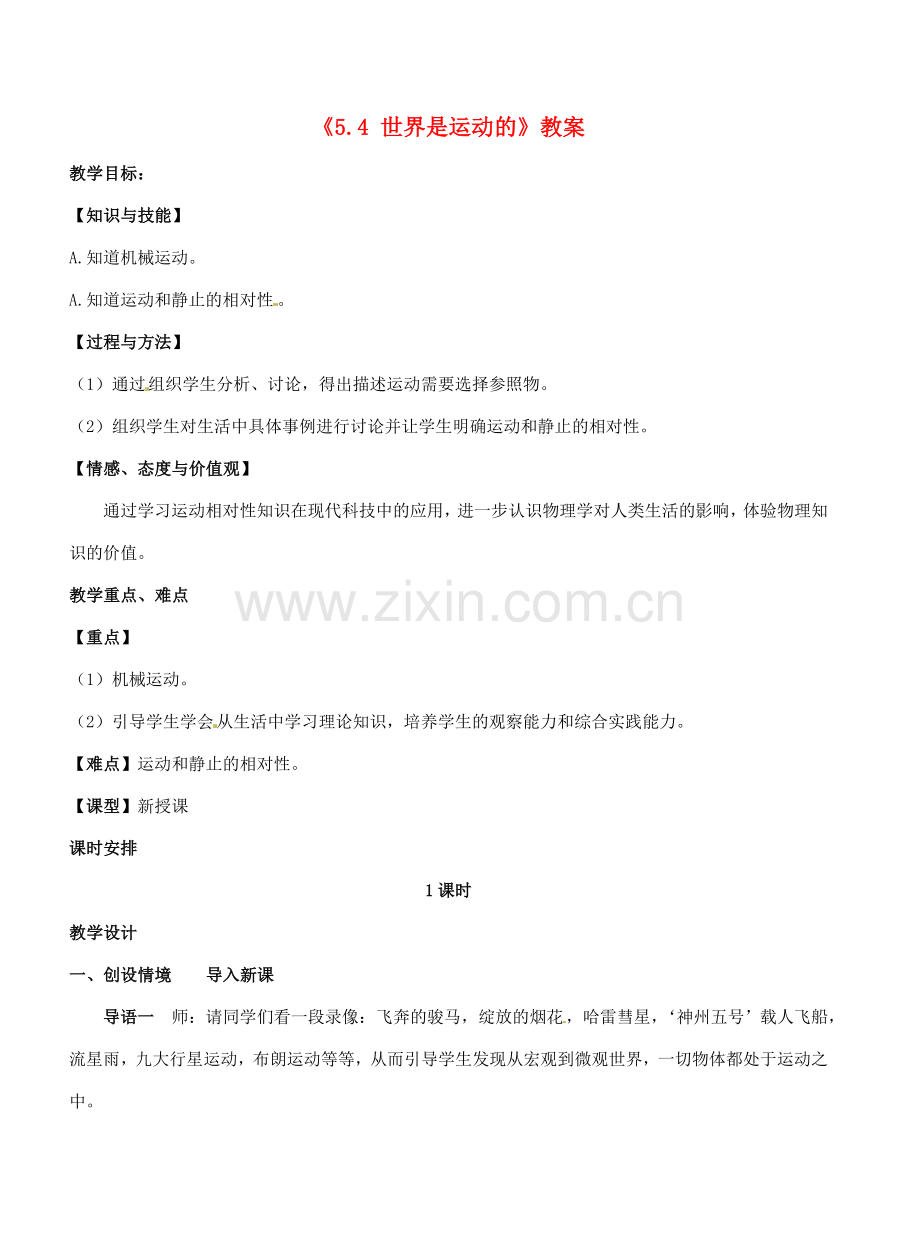 《5.4 世界是运动的》教案

教学目标：

【知识与技能】

A.知道机械运动。

A.知道运动和静止的相对性。

【过程与方法】

（1）通过组织学生分析、讨论，得出描述运动需要选择参照物。

（2）组织学生对生活中具体事例进行讨论并让学生明确运动和静止的相对性。

【情感、态度与价值观】

通过学习运动相对性知识在现代科技中的应用，进一步认识物理学对人类生活的影响，体验物理知识的价值。

教学重点、难点

www.zixin.com.cn

【重点】

（1）机械运动。

（2）引导学生学会从生活中学习理论知识，培养学生的观察能力和综合实践能力。

【难点】运动和静止的相对性。

【课型】新授课

课时安排

1课时

教学设计

一、创设情境　　导入新课

导语一　师：请同学们看一段录像：飞奔的骏马，绽放的烟花，哈雷彗星，‘神州五号’载人飞船，流星雨，九大行星运动，布朗运动等等，从而引导学生发现从宏观到微观世界，一切物体都处于运动之中。